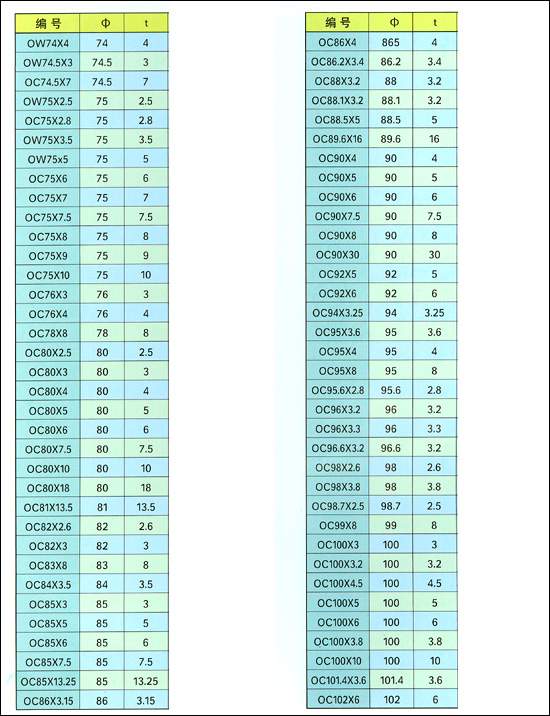 | 编号 | Φ | t |
|---|---|---|
| OW74X4 | 74 | 4 |
| OW74.5X3 | 74.5 | 3 |
| OC74.5X7 | 74.5 | 7 |
| OW75X2.5 | 75 | 2.5 |
| OC75X2.8 | 75 | 2.8 |
| OW75X3.5 | 75 | 3.5 |
| OW75x5 | 75 | 5 |
| OC75X6 | 75 | 6 |
| OC75X7 | 75 | 7 |
| OC75X7.5 | 75 | 7.5 |
| OC75X8 | 75 | 8 |
| OC75X9 | 75 | 9 |
| OC75X10 | 75 | 10 |
| OC76X3 | 76 | 3 |
| OC76X4 | 76 | 4 |
| OC78X8 | 78 | 8 |
| OC80X2.5 | 80 | 2.5 |
| OC80X3 | 80 | 3 |
| OC80X4 | 80 | 4 |
| OC80X5 | 80 | 5 |
| OC80X6 | 80 | 6 |
| OC80X7.5 | 80 | 7.5 |
| OC80X10 | 80 | 10 |
| OC80X18 | 80 | 18 |
| OC81X13.5 | 81 | 13.5 |
| OC82X2.6 | 82 | 2.6 |
| OC82X3 | 82 | 3 |
| OC83X8 | 83 | 8 |
| OC84X3.5 | 84 | 3.5 |
| OC85X3 | 85 | 3 |
| OC85X5 | 85 | 5 |
| OC85X6 | 85 | 6 |
| OC85X7.5 | 85 | 7.5 |
| OC85X13.25 | 85 | 13.25 |
| OC86X3.15 | 86 | 3.15 |

| 编号 | Φ | t |
|---|---|---|
| OC86X4 | 865 | 4 |
| OC86.2X3.4 | 86.2 | 3.4 |
| OC88X3.2 | 88 | 3.2 |
| OC88.1X3.2 | 88.1 | 3.2 |
| OC88.5X5 | 88.5 | 5 |
| OC89.6X16 | 89.6 | 16 |
| OC90X4 | 90 | 4 |
| OC90X5 | 90 | 5 |
| OC90X6 | 90 | 6 |
| OC90X7.5 | 90 | 7.5 |
| OC90X8 | 90 | 8 |
| OC90X30 | 90 | 30 |
| OC92X5 | 92 | 5 |
| OC92X6 | 92 | 6 |
| OC94X3.25 | 94 | 3.25 |
| OC95X3.6 | 95 | 3.6 |
| OC95X4 | 95 | 4 |
| OC95X8 | 95 | 8 |
| OC95.6X2.8 | 95.6 | 2.8 |
| OC96X3.2 | 96 | 3.2 |
| OC96X3.3 | 96 | 3.3 |
| OC96.6X3.2 | 96.6 | 3.2 |
| OC98X2.6 | 98 | 2.6 |
| OC98X3.8 | 98 | 3.8 |
| OC98.7X2.5 | 98.7 | 2.5 |
| OC99X8 | 99 | 8 |
| OC100X3 | 100 | 3 |
| OC100X3.2 | 100 | 3.2 |
| OC100X4.5 | 100 | 4.5 |
| OC100X5 | 100 | 5 |
| OC100X6 | 100 | 6 |
| OC100X3.8 | 100 | 3.8 |
| OC100X10 | 100 | 10 |
| OC101.4X3.6 | 101.4 | 3.6 |
| OC102X6 | 102 | 6 |